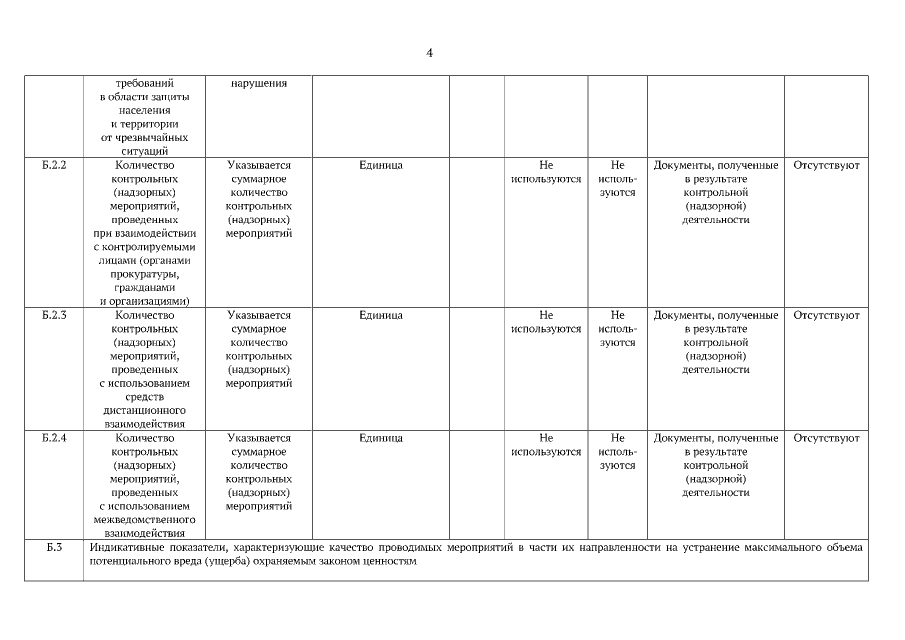 4

| | требований в области защиты населения и территории от чрезвычайных ситуаций | нарушения | | | | | | |
|---|---|---|---|---|---|---|---|---|
| Б.2.2 | Количество контрольных (надзорных) мероприятий, проведенных при взаимодействии с контролируемыми лицами (органами прокуратуры, гражданами и организациями) | Указывается суммарное количество контрольных (надзорных) мероприятий | Единица | | Не используются | Не используются | Документы, полученные в результате контрольной (надзорной) деятельности | Отсутствуют |
| Б.2.3 | Количество контрольных (надзорных) мероприятий, проведенных с использованием средств дистанционного взаимодействия | Указывается суммарное количество контрольных (надзорных) мероприятий | Единица | | Не используются | Не используются | Документы, полученные в результате контрольной (надзорной) деятельности | Отсутствуют |
| Б.2.4 | Количество контрольных (надзорных) мероприятий, проведенных с использованием межведомственного взаимодействия | Указывается суммарное количество контрольных (надзорных) мероприятий | Единица | | Не используются | Не используются | Документы, полученные в результате контрольной (надзорной) деятельности | Отсутствуют |
| Б.3 | Индикативные показатели, характеризующие качество проводимых мероприятий в части их направленности на устранение максимального объема потенциального вреда (ущерба) охраняемым законом ценностям | | | | | | | |